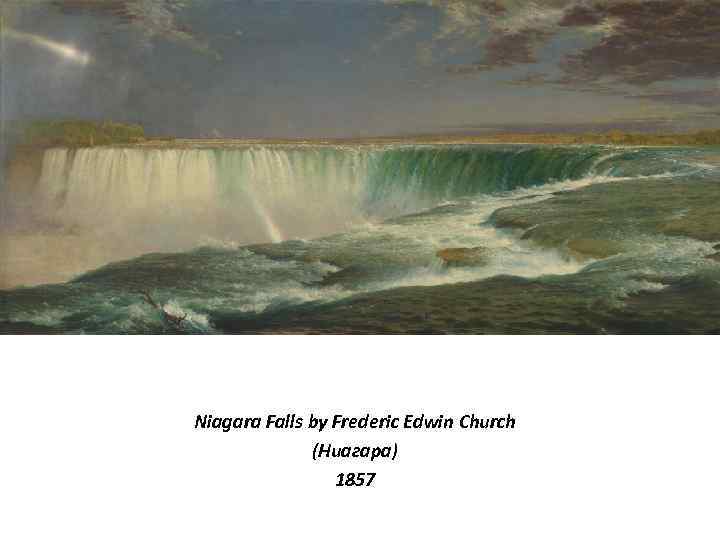 Niagara Falls by Frederic Edwin Church
(Ниагара)
1857